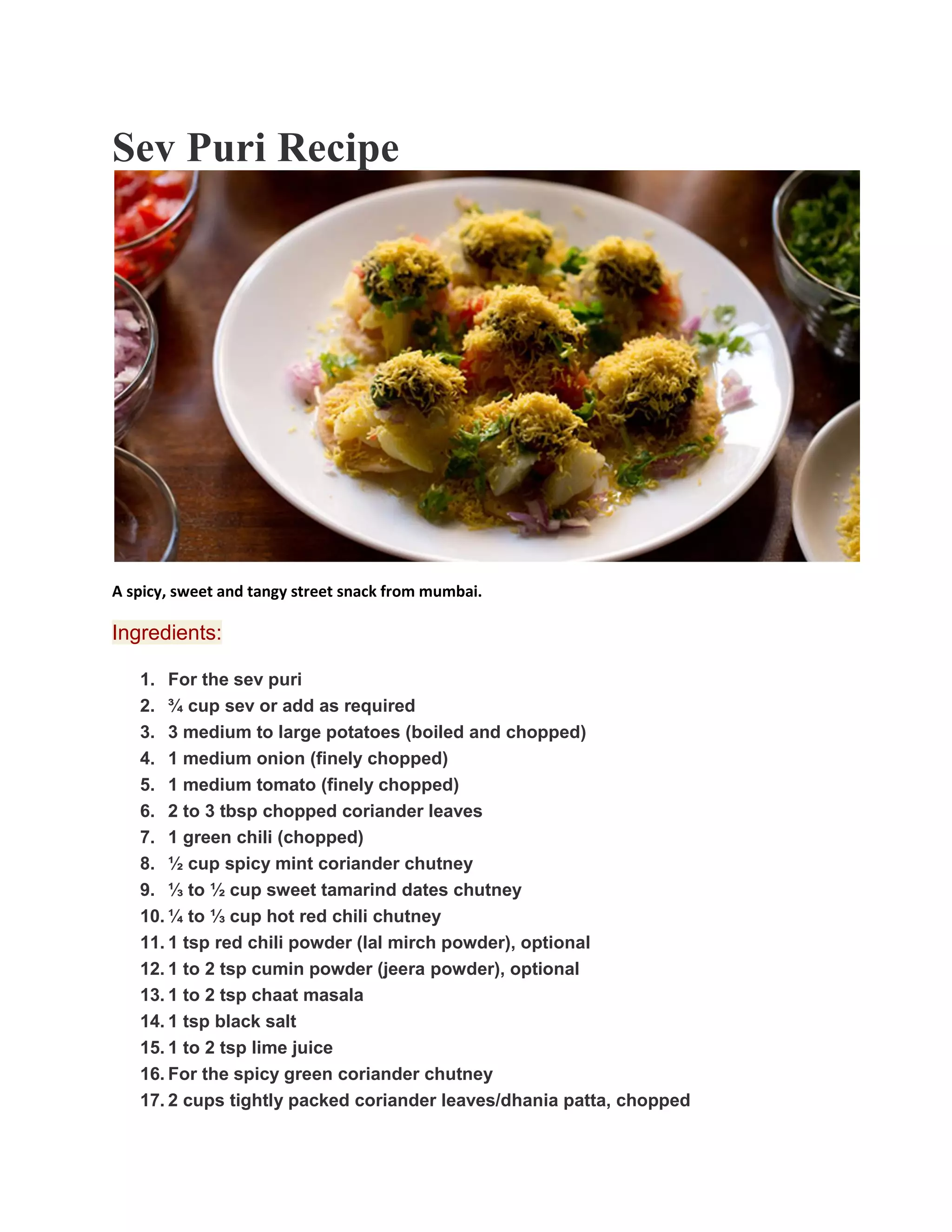 Sev Puri Recipe

A spicy, sweet and tangy street snack from mumbai.

Ingredients:

1. For the sev puri
2. ¾ cup sev or add as required
3. 3 medium to large potatoes (boiled and chopped)
4. 1 medium onion (finely chopped)
5. 1 medium tomato (finely chopped)
6. 2 to 3 tbsp chopped coriander leaves
7. 1 green chili (chopped)
8. ½ cup spicy mint coriander chutney
9. ⅓ to ½ cup sweet tamarind dates chutney
10. ¼ to ⅓ cup hot red chili chutney
11. 1 tsp red chili powder (lal mirch powder), optional
12. 1 to 2 tsp cumin powder (jeera powder), optional
13. 1 to 2 tsp chaat masala
14. 1 tsp black salt
15. 1 to 2 tsp lime juice
16. For the spicy green coriander chutney
17. 2 cups tightly packed coriander leaves/dhania patta, chopped